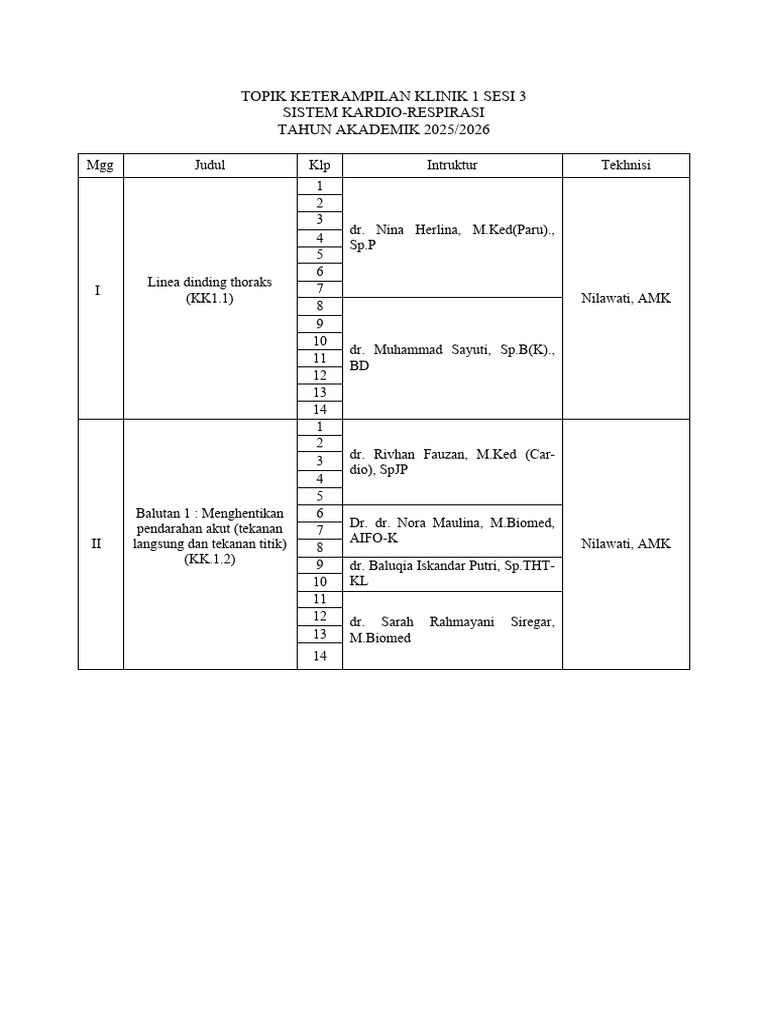 TOPIK KETERAMPILAN KLINIK 1 SESI 3
SISTEM KARDIO-RESPIRASI
TAHUN AKADEMIK 2025/2026

| Mgg | Judul | Klp | Intruktur | Tekhnisi |
|---|---|---|---|---|
| I | Linea dinding thoraks (KK1.1) | 1 | dr. Nina Herlina, M.Ked(Paru)., Sp.P | Nilawati, AMK |
| | | 2 | | |
| | | 3 | | |
| | | 4 | | |
| | | 5 | | |
| | | 6 | | |
| | | 7 | | |
| | | 8 | dr. Muhammad Sayuti, Sp.B(K)., BD | |
| | | 9 | | |
| | | 10 | | |
| | | 11 | | |
| | | 12 | | |
| | | 13 | | |
| | | 14 | | |
| II | Balutan 1 : Menghentikan pendarahan akut (tekanan langsung dan tekanan titik) (KK.1.2) | 1 | dr. Rivhan Fauzan, M.Ked (Cardio), SpJP | Nilawati, AMK |
| | | 2 | | |
| | | 3 | | |
| | | 4 | | |
| | | 5 | | |
| | | 6 | Dr. dr. Nora Maulina, M.Biomed, AIFO-K | |
| | | 7 | | |
| | | 8 | | |
| | | 9 | dr. Baluqia Iskandar Putri, Sp.THT-KL | |
| | | 10 | | |
| | | 11 | dr. Sarah Rahmayani Siregar, M.Biomed | |
| | | 12 | | |
| | | 13 | | |
| | | 14 | | |